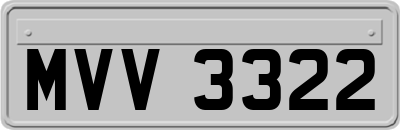 MVV 3322